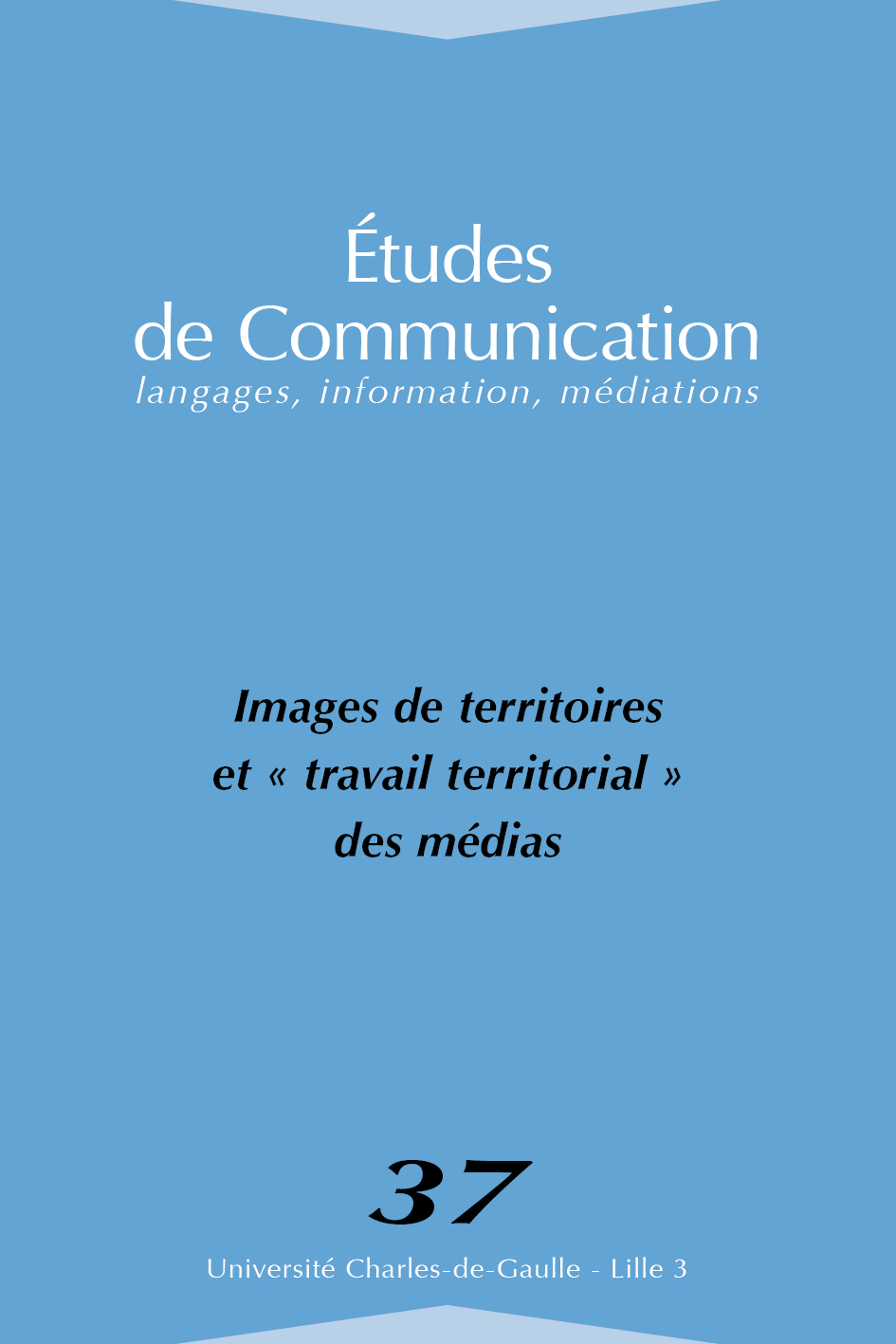 Études
de Communication
langages, information, médiations

Images de territoires
et « travail territorial »
des médias

37

Université Charles-de-Gaulle - Lille 3